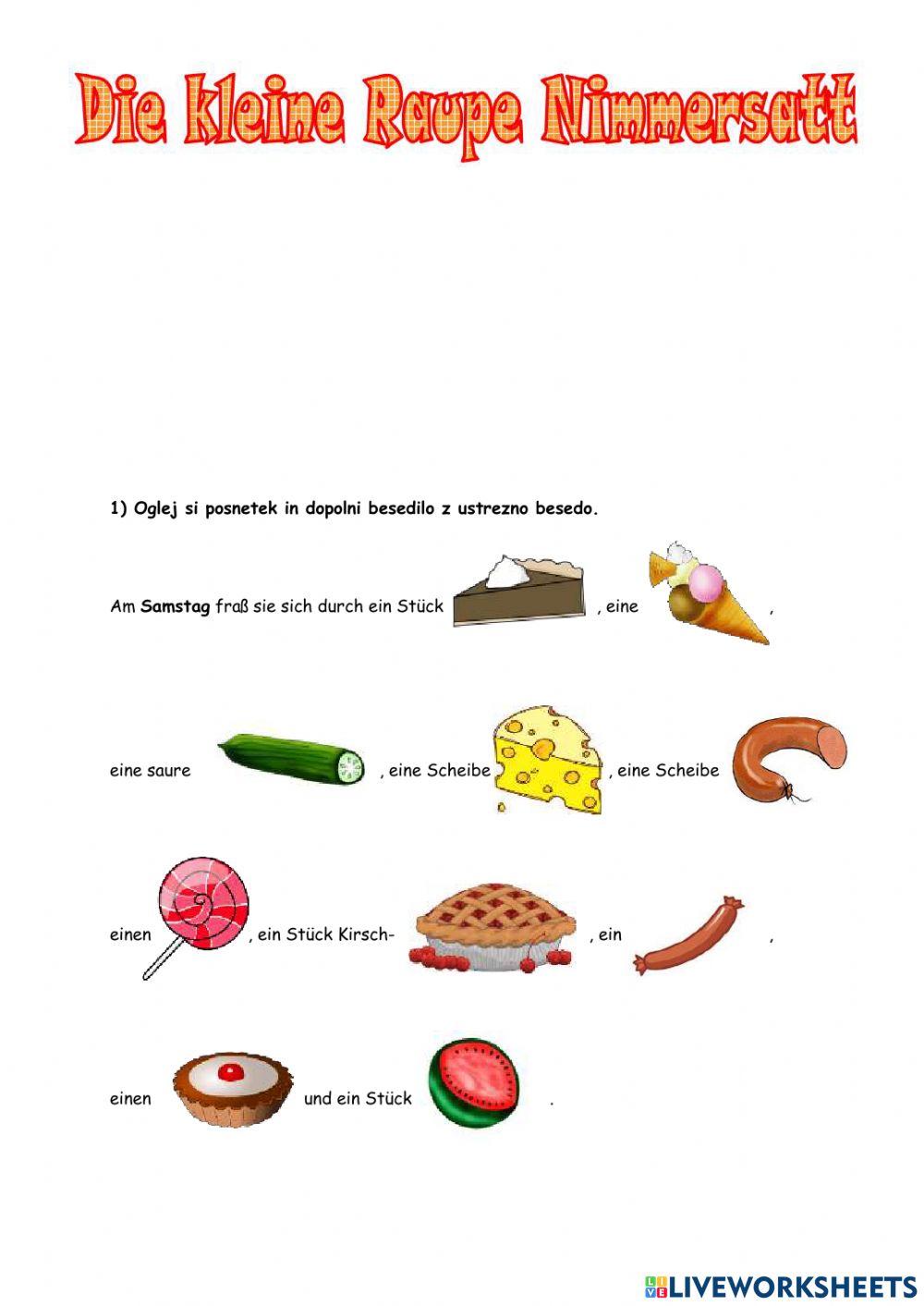 Die kleine Raupe Nimmersatt

1) Oglej si posnetek in dopolni besedilo z ustrezno besedo.

Am Samstag fraß sie sich durch ein Stück , eine ,

eine saure , eine Scheibe , eine Scheibe

einen , ein Stück Kirsch- , ein ,

einen und ein Stück .

LIVEWORKSHEETS